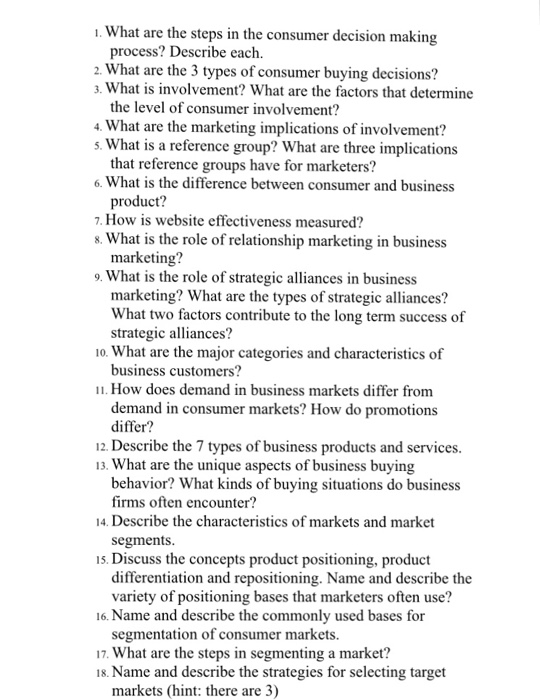 1. What are the steps in the consumer decision making process? Describe each.
2. What are the 3 types of consumer buying decisions?
3. What is involvement? What are the factors that determine the level of consumer involvement?
4. What are the marketing implications of involvement?
5. What is a reference group? What are three implications that reference groups have for marketers?
6. What is the difference between consumer and business product?
7. How is website effectiveness measured?
8. What is the role of relationship marketing in business marketing?
9. What is the role of strategic alliances in business marketing? What are the types of strategic alliances? What two factors contribute to the long term success of strategic alliances?
10. What are the major categories and characteristics of business customers?
11. How does demand in business markets differ from demand in consumer markets? How do promotions differ?
12. Describe the 7 types of business products and services.
13. What are the unique aspects of business buying behavior? What kinds of buying situations do business firms often encounter?
14. Describe the characteristics of markets and market segments.
15. Discuss the concepts product positioning, product differentiation and repositioning. Name and describe the variety of positioning bases that marketers often use?
16. Name and describe the commonly used bases for segmentation of consumer markets.
17. What are the steps in segmenting a market?
18. Name and describe the strategies for selecting target markets (hint: there are 3)